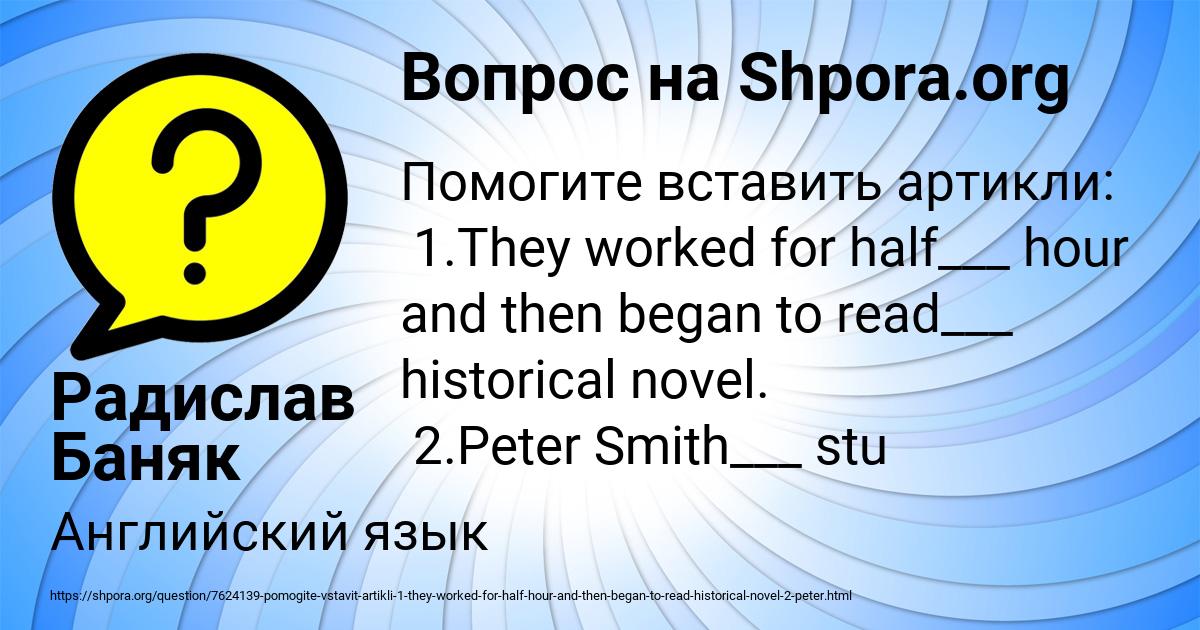 Вопрос на Shpora.org

Помогите вставить артикли:
1.They worked for half___ hour and then began to read___ historical novel.
2.Peter Smith___ stu

Радислав Баняк

Английский язык

https://shpora.org/question/7624139-pomogite-vstavit-artikli-1-they-worked-for-half-hour-and-then-began-to-read-historical-novel-2-peter.html